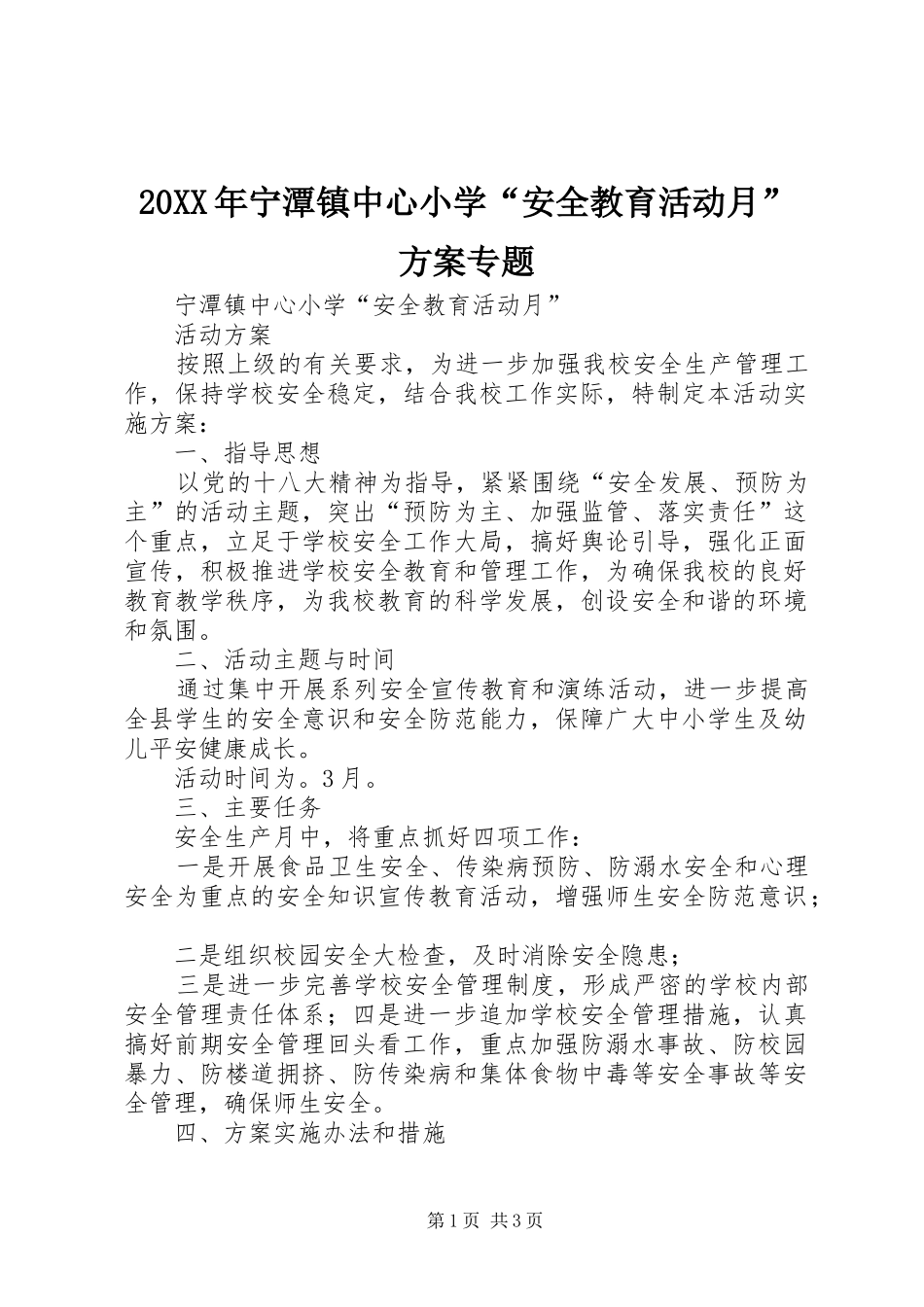 20XX年宁潭镇中心小学“安全教育活动月”方案专题

宁潭镇中心小学“安全教育活动月”

活动方案

按照上级的有关要求，为进一步加强我校安全生产管理工作，保持学校安全稳定，结合我校工作实际，特制定本活动实施方案：

一、指导思想

以党的十八大精神为指导，紧紧围绕“安全发展、预防为主”的活动主题，突出“预防为主、加强监管、落实责任”这个重点，立足于学校安全工作大局，搞好舆论引导，强化正面宣传，积极推进学校安全教育和管理工作，为确保我校的良好教育教学秩序，为我校教育的科学发展，创设安全和谐的环境和氛围。

二、活动主题与时间

通过集中开展系列安全宣传教育和演练活动，进一步提高全县学生的安全意识和安全防范能力，保障广大中小学生及幼儿平安健康成长。

活动时间为。3月。

三、主要任务

安全生产月中，将重点抓好四项工作：

一是开展食品卫生安全、传染病预防、防溺水安全和心理安全为重点的安全知识宣传教育活动，增强师生安全防范意识；

二是组织校园安全大检查，及时消除安全隐患；

三是进一步完善学校安全管理制度，形成严密的学校内部安全管理责任体系；四是进一步追加学校安全管理措施，认真搞好前期安全管理回头看工作，重点加强防溺水事故、防校园暴力、防楼道拥挤、防传染病和集体食物中毒等安全事故等安全管理，确保师生安全。

四、方案实施办法和措施

第1页 共3页